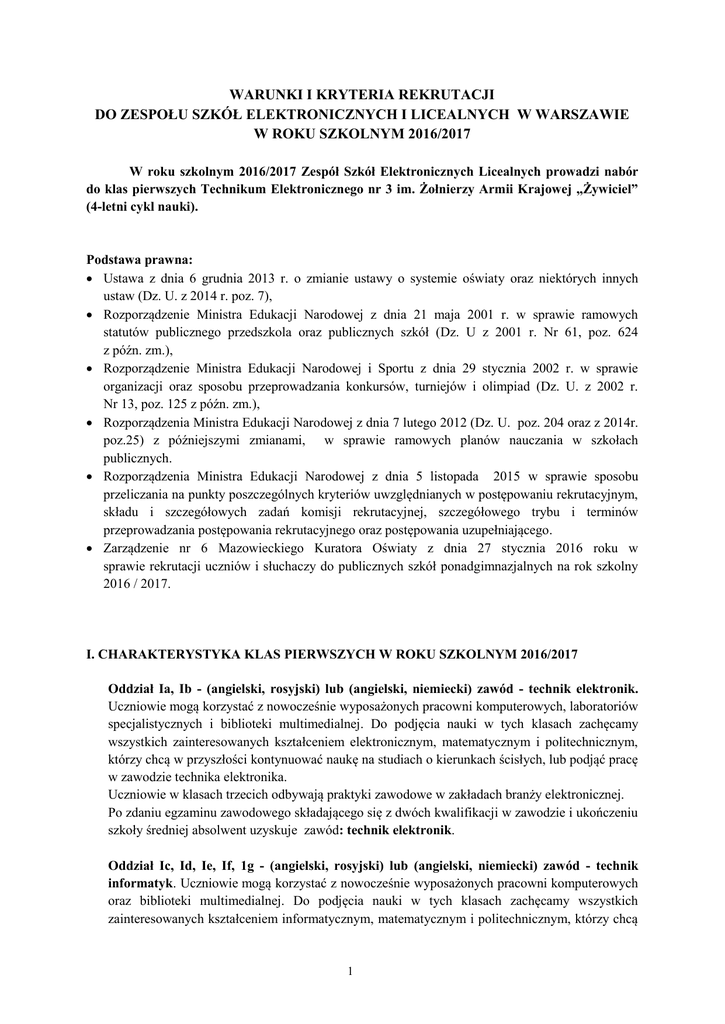 WARUNKI I KRYTERIA REKRUTACJI
DO ZESPOŁU SZKÓŁ ELEKTRONICZNYCH I LICEALNYCH W WARSZAWIE
W ROKU SZKOLNYM 2016/2017

W roku szkolnym 2016/2017 Zespół Szkół Elektronicznych Licealnych prowadzi nabór do klas pierwszych Technikum Elektronicznego nr 3 im. Żołnierzy Armii Krajowej „Żywiciel" (4-letni cykl nauki).

Podstawa prawna:
• Ustawa z dnia 6 grudnia 2013 r. o zmianie ustawy o systemie oświaty oraz niektórych innych ustaw (Dz. U. z 2014 r. poz. 7),
• Rozporządzenie Ministra Edukacji Narodowej z dnia 21 maja 2001 r. w sprawie ramowych statutów publicznego przedszkola oraz publicznych szkół (Dz. U z 2001 r. Nr 61, poz. 624 z późn. zm.),
• Rozporządzenie Ministra Edukacji Narodowej i Sportu z dnia 29 stycznia 2002 r. w sprawie organizacji oraz sposobu przeprowadzania konkursów, turniejów i olimpiad (Dz. U. z 2002 r. Nr 13, poz. 125 z późn. zm.),
• Rozporządzenia Ministra Edukacji Narodowej z dnia 7 lutego 2012 (Dz. U. poz. 204 oraz z 2014r. poz.25) z późniejszymi zmianami, w sprawie ramowych planów nauczania w szkołach publicznych.
• Rozporządzenia Ministra Edukacji Narodowej z dnia 5 listopada 2015 w sprawie sposobu przeliczania na punkty poszczególnych kryteriów uwzględnianych w postępowaniu rekrutacyjnym, składu i szczegółowych zadań komisji rekrutacyjnej, szczegółowego trybu i terminów przeprowadzania postępowania rekrutacyjnego oraz postępowania uzupełniającego.
• Zarządzenie nr 6 Mazowieckiego Kuratora Oświaty z dnia 27 stycznia 2016 roku w sprawie rekrutacji uczniów i słuchaczy do publicznych szkół ponadgimnazjalnych na rok szkolny 2016 / 2017.

I. CHARAKTERYSTYKA KLAS PIERWSZYCH W ROKU SZKOLNYM 2016/2017

Oddział Ia, Ib - (angielski, rosyjski) lub (angielski, niemiecki) zawód - technik elektronik. Uczniowie mogą korzystać z nowocześnie wyposażonych pracowni komputerowych, laboratoriów specjalistycznych i biblioteki multimedialnej. Do podjęcia nauki w tych klasach zachęcamy wszystkich zainteresowanych kształceniem elektronicznym, matematycznym i politechnicznym, którzy chcą w przyszłości kontynuować naukę na studiach o kierunkach ścisłych, lub podjąć pracę w zawodzie technika elektronika.
Uczniowie w klasach trzecich odbywają praktyki zawodowe w zakładach branży elektronicznej.
Po zdaniu egzaminu zawodowego składającego się z dwóch kwalifikacji w zawodzie i ukończeniu szkoły średniej absolwent uzyskuje zawód: technik elektronik.

Oddział Ic, Id, Ie, If, 1g - (angielski, rosyjski) lub (angielski, niemiecki) zawód - technik informatyk. Uczniowie mogą korzystać z nowocześnie wyposażonych pracowni komputerowych oraz biblioteki multimedialnej. Do podjęcia nauki w tych klasach zachęcamy wszystkich zainteresowanych kształceniem informatycznym, matematycznym i politechnicznym, którzy chcą

1